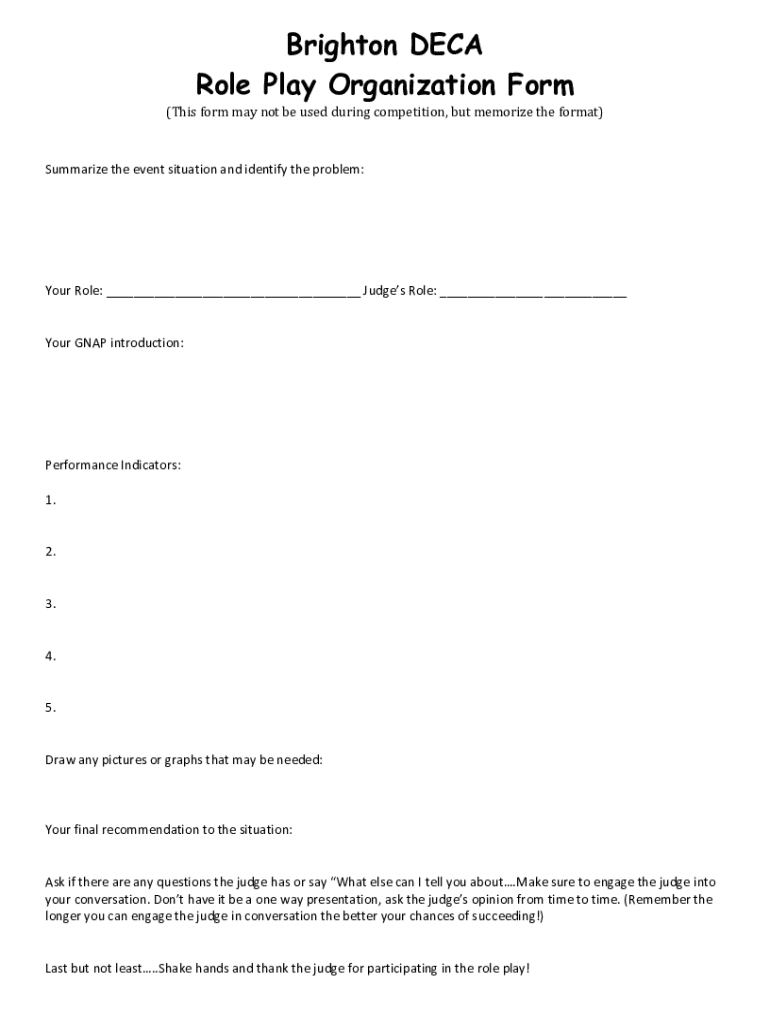 Brighton DECA
Role Play Organization Form
(This form may not be used during competition, but memorize the format)

Summarize the event situation and identify the problem:

Your Role: ____________________________________ Judge's Role: ___________________________

Your GNAP introduction:

Performance Indicators:

1.

2.

3.

4.

5.

Draw any pictures or graphs that may be needed:

Your final recommendation to the situation:

Ask if there are any questions the judge has or say "What else can I tell you about….Make sure to engage the judge into your conversation. Don't have it be a one way presentation, ask the judge's opinion from time to time. (Remember the longer you can engage the judge in conversation the better your chances of succeeding!)

Last but not least…..Shake hands and thank the judge for participating in the role play!